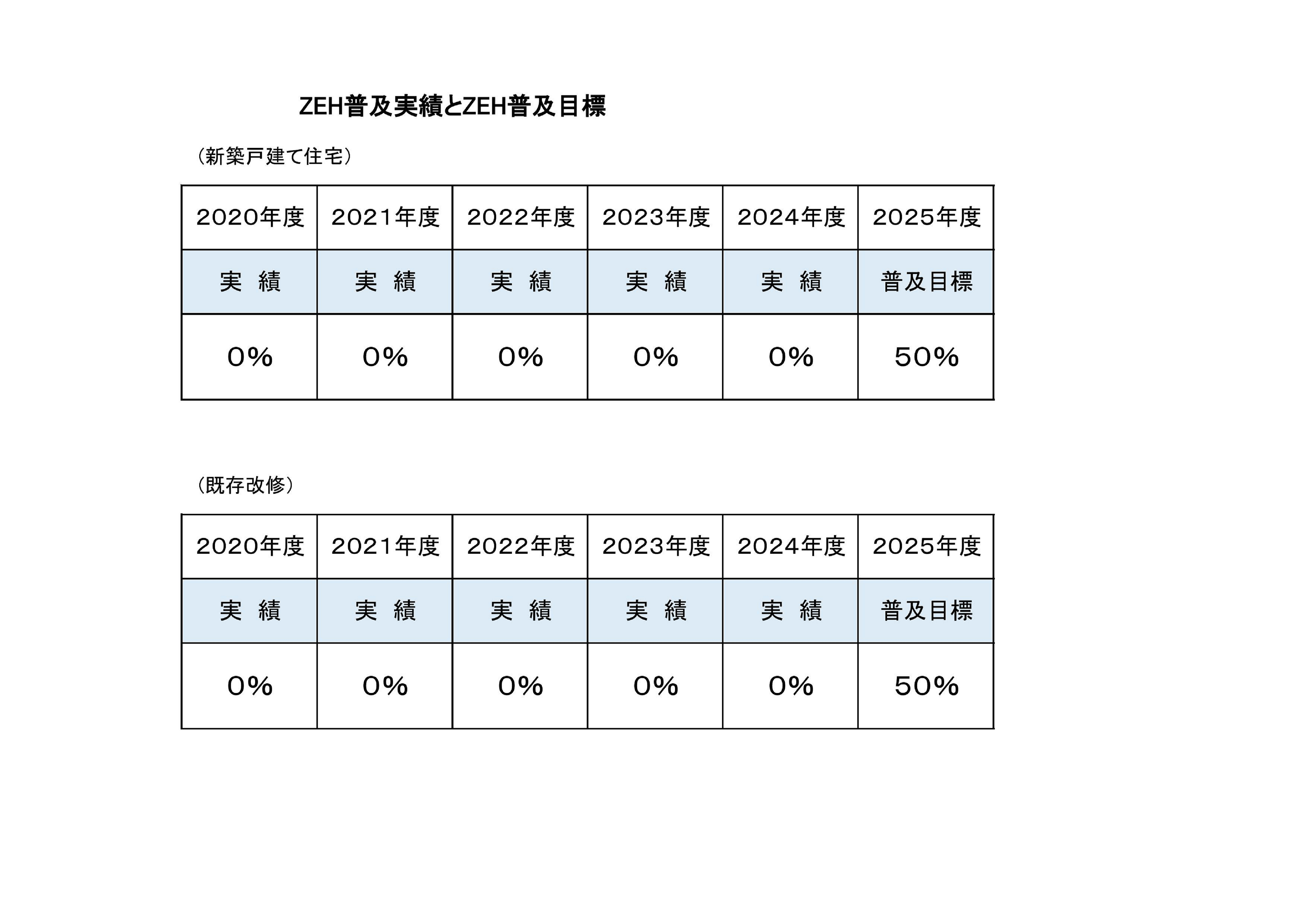 ZEH普及実績とZEH普及目標

（新築戸建て住宅）

| 2020年度 | 2021年度 | 2022年度 | 2023年度 | 2024年度 | 2025年度 |
|---|---|---|---|---|---|
| 実　績 | 実　績 | 実　績 | 実　績 | 実　績 | 普及目標 |
| 0% | 0% | 0% | 0% | 0% | 50% |

（既存改修）

| 2020年度 | 2021年度 | 2022年度 | 2023年度 | 2024年度 | 2025年度 |
|---|---|---|---|---|---|
| 実　績 | 実　績 | 実　績 | 実　績 | 実　績 | 普及目標 |
| 0% | 0% | 0% | 0% | 0% | 50% |